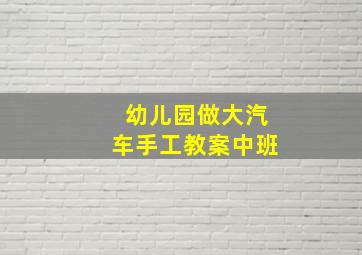 幼儿园做大汽车手工教案中班